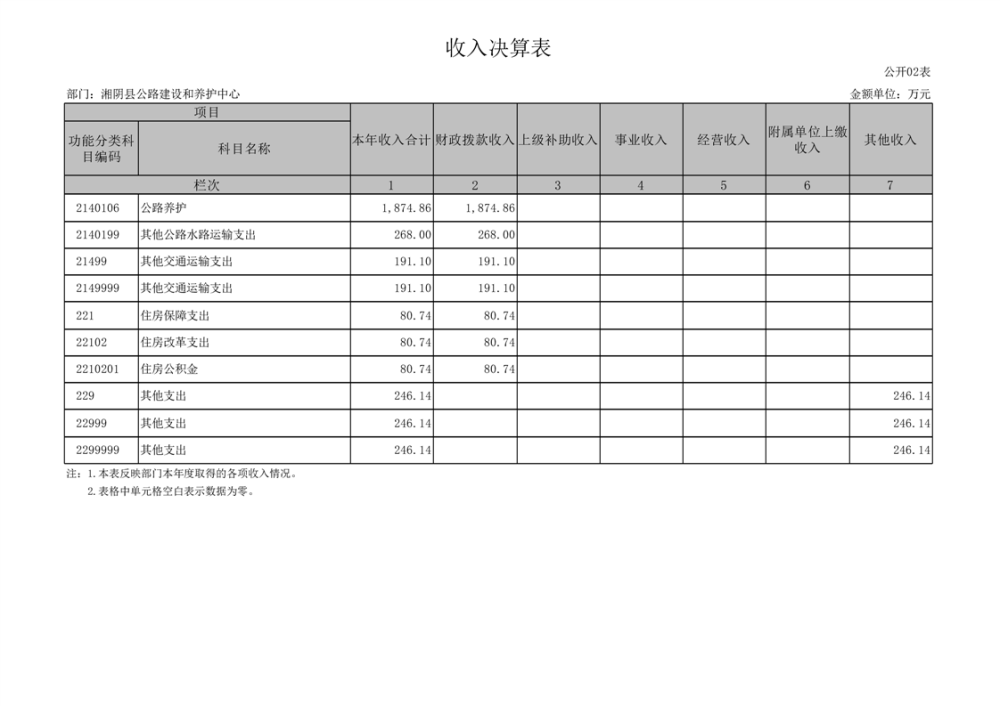 收入决算表

公开02表

部门：湘阴县公路建设和养护中心

金额单位：万元

| 项目 | | 本年收入合计 | 财政拨款收入 | 上级补助收入 | 事业收入 | 经营收入 | 附属单位上缴收入 | 其他收入 |
|---|---|---|---|---|---|---|---|---|
| 功能分类科目编码 | 科目名称 | | | | | | | |
| 栏次 | | 1 | 2 | 3 | 4 | 5 | 6 | 7 |
| 2140106 | 公路养护 | 1,874.86 | 1,874.86 | | | | | |
| 2140199 | 其他公路水路运输支出 | 268.00 | 268.00 | | | | | |
| 21499 | 其他交通运输支出 | 191.10 | 191.10 | | | | | |
| 2149999 | 其他交通运输支出 | 191.10 | 191.10 | | | | | |
| 221 | 住房保障支出 | 80.74 | 80.74 | | | | | |
| 22102 | 住房改革支出 | 80.74 | 80.74 | | | | | |
| 2210201 | 住房公积金 | 80.74 | 80.74 | | | | | |
| 229 | 其他支出 | 246.14 | | | | | | 246.14 |
| 22999 | 其他支出 | 246.14 | | | | | | 246.14 |
| 2299999 | 其他支出 | 246.14 | | | | | | 246.14 |

注：1.本表反映部门本年度取得的各项收入情况。
2.表格中单元格空白表示数据为零。